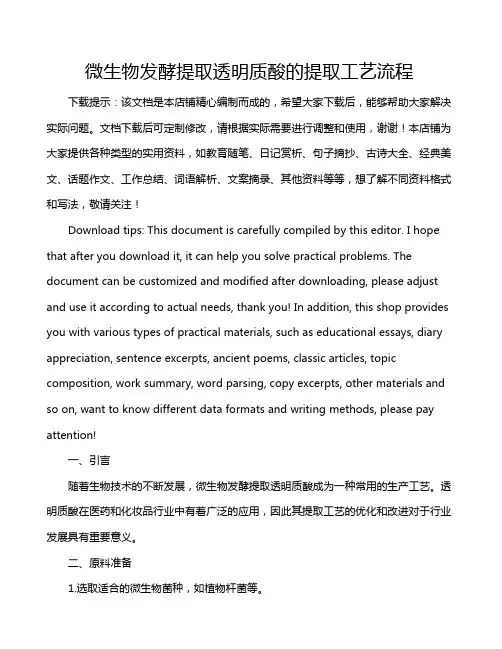 微生物发酵提取透明质酸的提取工艺流程

下载提示：该文档是本店铺精心编制而成的，希望大家下载后，能够帮助大家解决实际问题。文档下载后可定制修改，请根据实际需要进行调整和使用，谢谢！本店铺为大家提供各种类型的实用资料，如教育随笔、日记赏析、句子摘抄、古诗大全、经典美文、话题作文、工作总结、词语解析、文案摘录、其他资料等等，想了解不同资料格式和写法，敬请关注！

Download tips: This document is carefully compiled by this editor. I hope that after you download it, it can help you solve practical problems. The document can be customized and modified after downloading, please adjust and use it according to actual needs, thank you! In addition, this shop provides you with various types of practical materials, such as educational essays, diary appreciation, sentence excerpts, ancient poems, classic articles, topic composition, work summary, word parsing, copy excerpts, other materials and so on, want to know different data formats and writing methods, please pay attention!

一、引言

随着生物技术的不断发展，微生物发酵提取透明质酸成为一种常用的生产工艺。透明质酸在医药和化妆品行业中有着广泛的应用，因此其提取工艺的优化和改进对于行业发展具有重要意义。

二、原料准备

1.选取适合的微生物菌种，如植物杆菌等。